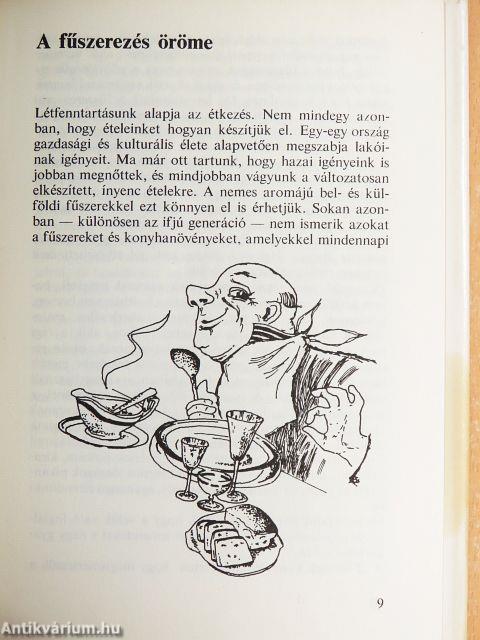 A fűszerezés öröme

Létfenntartásunk alapja az étkezés. Nem mindegy azonban, hogy ételeinket hogyan készítjük el. Egy-egy ország gazdasági és kulturális élete alapvetően megszabja lakóinak igényeit. Ma már ott tartunk, hogy hazai igényeink is jobban megnőttek, és mindjobban vágyunk a változatosan elkészített, ínyenc ételekre. A nemes aromájú bel- és külföldi fűszerekkel ezt könnyen el is érhetjük. Sokan azonban — különösen az ifjú generáció — nem ismerik azokat a fűszereket és konyhanövényeket, amelyekkel mindennapi

9

Antikvárium.hu